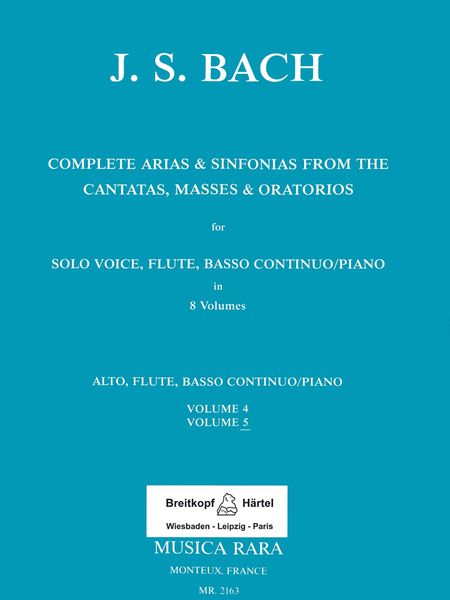 J. S. BACH

COMPLETE ARIAS & SINFONIAS FROM THE CANTATAS, MASSES & ORATORIOS

for

SOLO VOICE, FLUTE, BASSO CONTINUO/PIANO

in

8 Volumes

ALTO, FLUTE, BASSO CONTINUO/PIANO

VOLUME 4

VOLUME 5

Breitkopf Härtel

Wiesbaden - Leipzig - Paris

MUSICA RARA

MONTEUX, FRANCE

MR. 2163